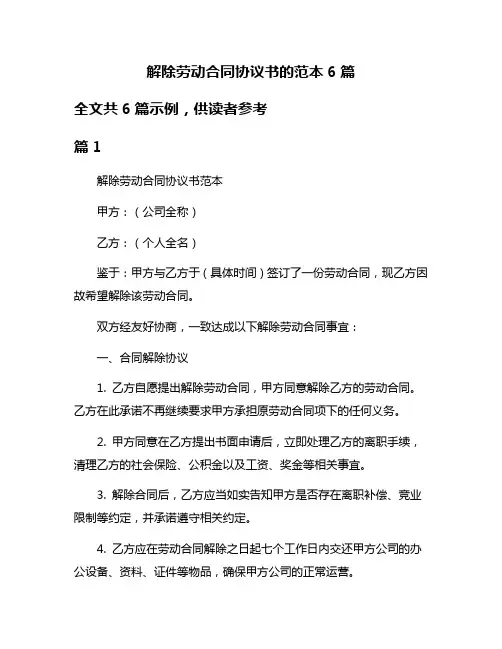 解除劳动合同协议书的范本 6 篇

全文共 6 篇示例，供读者参考

篇 1

解除劳动合同协议书范本

甲方：（公司全称）

乙方：（个人全名）

鉴于：甲方与乙方于（具体时间）签订了一份劳动合同，现乙方因故希望解除该劳动合同。

双方经友好协商，一致达成以下解除劳动合同事宜：

一、合同解除协议

1. 乙方自愿提出解除劳动合同，甲方同意解除乙方的劳动合同。乙方在此承诺不再继续要求甲方承担原劳动合同项下的任何义务。

2. 甲方同意在乙方提出书面申请后，立即处理乙方的离职手续，清理乙方的社会保险、公积金以及工资、奖金等相关事宜。

3. 解除合同后，乙方应当如实告知甲方是否存在离职补偿、竞业限制等约定，并承诺遵守相关约定。

4. 乙方应在劳动合同解除之日起七个工作日内交还甲方公司的办公设备、资料、证件等物品，确保甲方公司的正常运营。